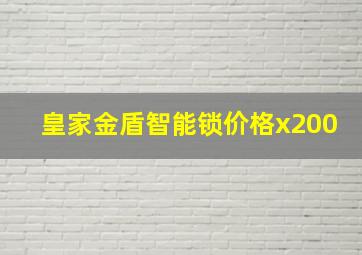 皇家金盾智能锁价格x200